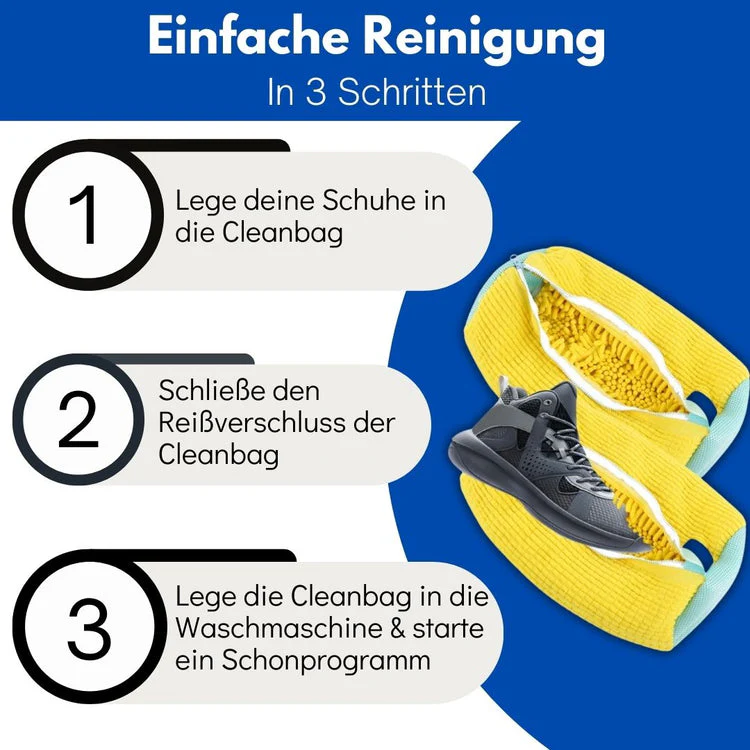 Einfache Reinigung

In 3 Schritten

1

Lege deine Schuhe in die Cleanbag

2

Schließe den Reißverschluss der Cleanbag

3

Lege die Cleanbag in die Waschmaschine & starte ein Schonprogramm